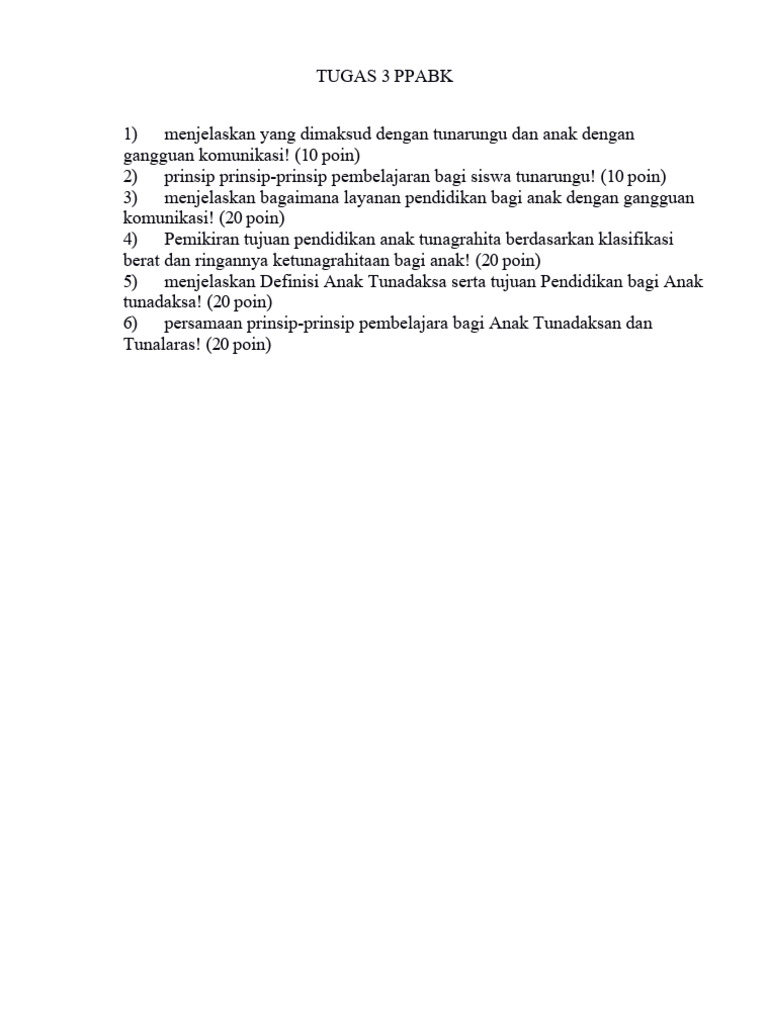 TUGAS 3 PPABK

1) menjelaskan yang dimaksud dengan tunarungu dan anak dengan gangguan komunikasi! (10 poin)
2) prinsip prinsip-prinsip pembelajaran bagi siswa tunarungu! (10 poin)
3) menjelaskan bagaimana layanan pendidikan bagi anak dengan gangguan komunikasi! (20 poin)
4) Pemikiran tujuan pendidikan anak tunagrahita berdasarkan klasifikasi berat dan ringannya ketunagrahitaan bagi anak! (20 poin)
5) menjelaskan Definisi Anak Tunadaksa serta tujuan Pendidikan bagi Anak tunadaksa! (20 poin)
6) persamaan prinsip-prinsip pembelajara bagi Anak Tunadaksan dan Tunalaras! (20 poin)